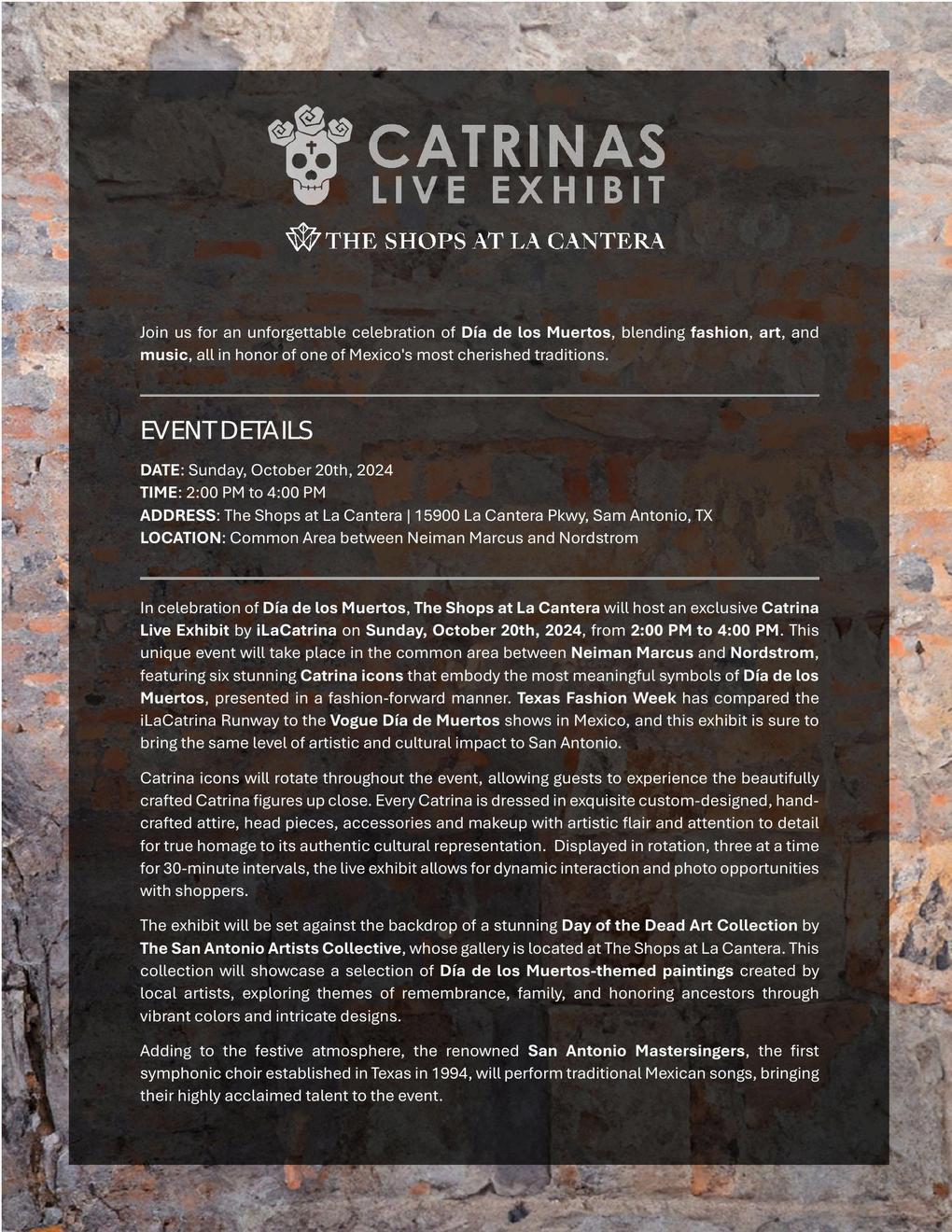 CATRINAS
LIVE EXHIBIT

THE SHOPS AT LA CANTERA

Join us for an unforgettable celebration of Día de los Muertos, blending fashion, art, and music, all in honor of one of Mexico's most cherished traditions.

EVENT DETAILS

DATE: Sunday, October 20th, 2024
TIME: 2:00 PM to 4:00 PM
ADDRESS: The Shops at La Cantera | 15900 La Cantera Pkwy, Sam Antonio, TX
LOCATION: Common Area between Neiman Marcus and Nordstrom

In celebration of Día de los Muertos, The Shops at La Cantera will host an exclusive Catrina Live Exhibit by iLaCatrina on Sunday, October 20th, 2024, from 2:00 PM to 4:00 PM. This unique event will take place in the common area between Neiman Marcus and Nordstrom, featuring six stunning Catrina icons that embody the most meaningful symbols of Día de los Muertos, presented in a fashion-forward manner. Texas Fashion Week has compared the iLaCatrina Runway to the Vogue Día de Muertos shows in Mexico, and this exhibit is sure to bring the same level of artistic and cultural impact to San Antonio.

Catrina icons will rotate throughout the event, allowing guests to experience the beautifully crafted Catrina figures up close. Every Catrina is dressed in exquisite custom-designed, hand-crafted attire, head pieces, accessories and makeup with artistic flair and attention to detail for true homage to its authentic cultural representation. Displayed in rotation, three at a time for 30-minute intervals, the live exhibit allows for dynamic interaction and photo opportunities with shoppers.

The exhibit will be set against the backdrop of a stunning Day of the Dead Art Collection by The San Antonio Artists Collective, whose gallery is located at The Shops at La Cantera. This collection will showcase a selection of Día de los Muertos-themed paintings created by local artists, exploring themes of remembrance, family, and honoring ancestors through vibrant colors and intricate designs.

Adding to the festive atmosphere, the renowned San Antonio Mastersingers, the first symphonic choir established in Texas in 1994, will perform traditional Mexican songs, bringing their highly acclaimed talent to the event.